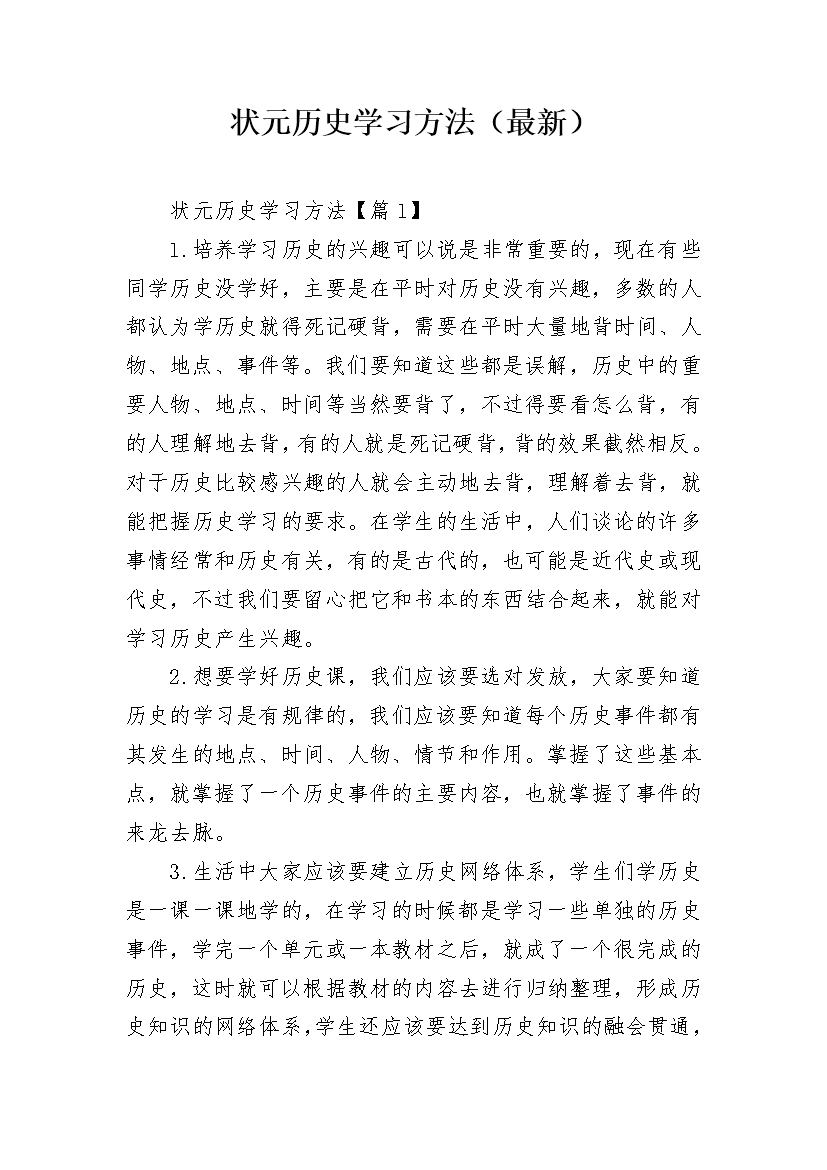 状元历史学习方法（最新）

状元历史学习方法【篇1】

1.培养学习历史的兴趣可以说是非常重要的，现在有些同学历史没学好，主要是在平时对历史没有兴趣，多数的人都认为学历史就得死记硬背，需要在平时大量地背时间、人物、地点、事件等。我们要知道这些都是误解，历史中的重要人物、地点、时间等当然要背了，不过得要看怎么背，有的人理解地去背，有的人就是死记硬背，背的效果截然相反。对于历史比较感兴趣的人就会主动地去背，理解着去背，就能把握历史学习的要求。在学生的生活中，人们谈论的许多事情经常和历史有关，有的是古代的，也可能是近代史或现代史，不过我们要留心把它和书本的东西结合起来，就能对学习历史产生兴趣。

2.想要学好历史课，我们应该要选对发放，大家要知道历史的学习是有规律的，我们应该要知道每个历史事件都有其发生的地点、时间、人物、情节和作用。掌握了这些基本点，就掌握了一个历史事件的主要内容，也就掌握了事件的来龙去脉。

3.生活中大家应该要建立历史网络体系，学生们学历史是一课一课地学的，在学习的时候都是学习一些单独的历史事件，学完一个单元或一本教材之后，就成了一个很完成的历史，这时就可以根据教材的内容去进行归纳整理，形成历史知识的网络体系，学生还应该要达到历史知识的融会贯通，